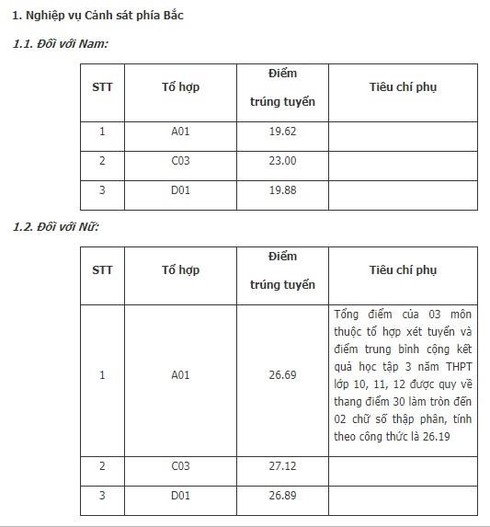 1. Nghiệp vụ Cảnh sát phía Bắc

1.1. Đối với Nam:

| STT | Tổ hợp | Điểm trúng tuyển | Tiêu chí phụ |
|---|---|---|---|
| 1 | A01 | 19.62 | |
| 2 | C03 | 23.00 | |
| 3 | D01 | 19.88 | |

1.2. Đối với Nữ:

| STT | Tổ hợp | Điểm trúng tuyển | Tiêu chí phụ |
|---|---|---|---|
| 1 | A01 | 26.69 | Tổng điểm của 03 môn thuộc tổ hợp xét tuyển và điểm trung bình cộng kết quả học tập 3 năm THPT lớp 10, 11, 12 được quy về thang điểm 30 làm tròn đến 02 chữ số thập phân, tính theo công thức là 26.19 |
| 2 | C03 | 27.12 | |
| 3 | D01 | 26.89 | |